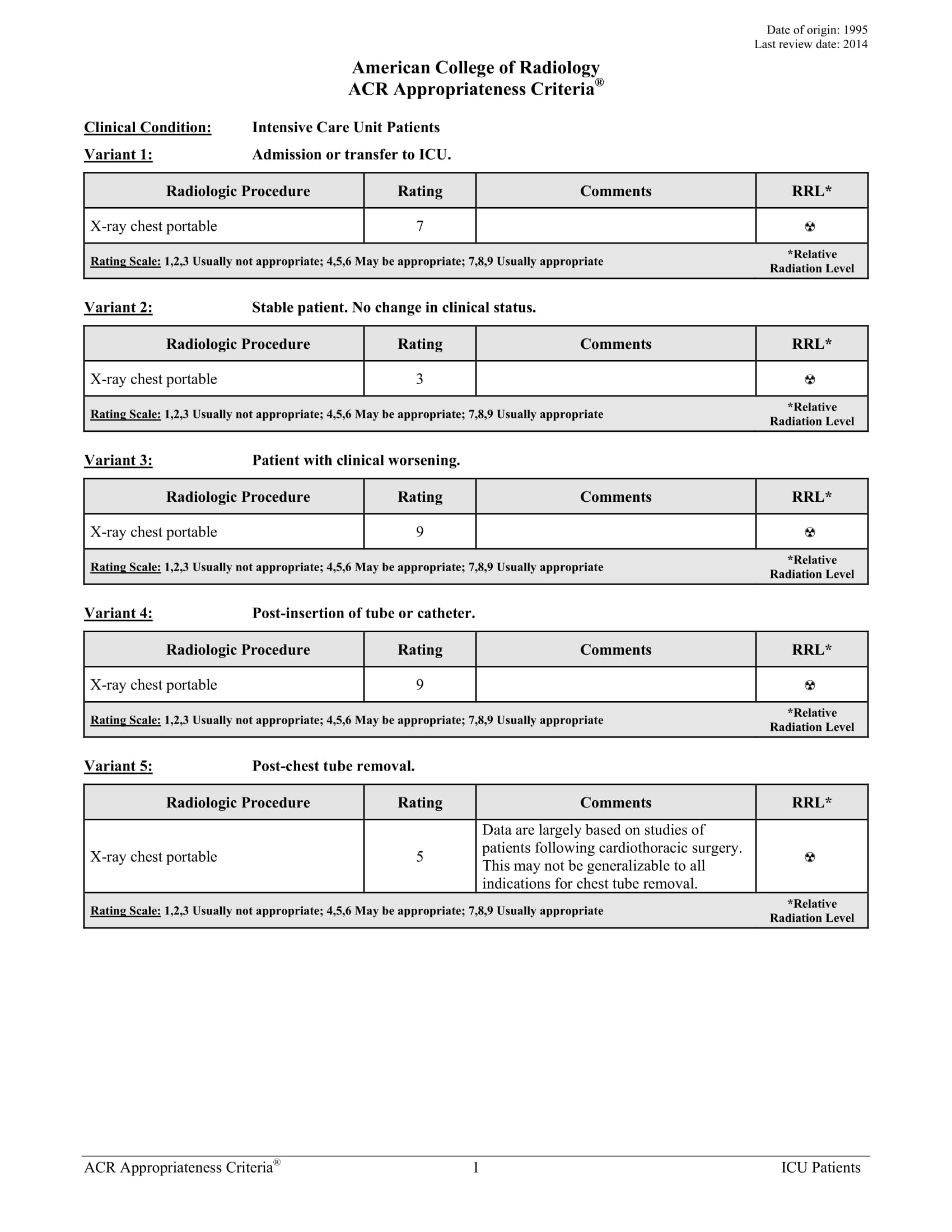 Date of origin: 1995
Last review date: 2014

American College of Radiology
ACR Appropriateness Criteria®

Clinical Condition: Intensive Care Unit Patients

Variant 1: Admission or transfer to ICU.

| Radiologic Procedure | Rating | Comments | RRL* |
|---|---|---|---|
| X-ray chest portable | 7 | | ☢ |
| Rating Scale: 1,2,3 Usually not appropriate; 4,5,6 May be appropriate; 7,8,9 Usually appropriate | | | *Relative Radiation Level |

Variant 2: Stable patient. No change in clinical status.

| Radiologic Procedure | Rating | Comments | RRL* |
|---|---|---|---|
| X-ray chest portable | 3 | | ☢ |
| Rating Scale: 1,2,3 Usually not appropriate; 4,5,6 May be appropriate; 7,8,9 Usually appropriate | | | *Relative Radiation Level |

Variant 3: Patient with clinical worsening.

| Radiologic Procedure | Rating | Comments | RRL* |
|---|---|---|---|
| X-ray chest portable | 9 | | ☢ |
| Rating Scale: 1,2,3 Usually not appropriate; 4,5,6 May be appropriate; 7,8,9 Usually appropriate | | | *Relative Radiation Level |

Variant 4: Post-insertion of tube or catheter.

| Radiologic Procedure | Rating | Comments | RRL* |
|---|---|---|---|
| X-ray chest portable | 9 | | ☢ |
| Rating Scale: 1,2,3 Usually not appropriate; 4,5,6 May be appropriate; 7,8,9 Usually appropriate | | | *Relative Radiation Level |

Variant 5: Post-chest tube removal.

| Radiologic Procedure | Rating | Comments | RRL* |
|---|---|---|---|
| X-ray chest portable | 5 | Data are largely based on studies of patients following cardiothoracic surgery. This may not be generalizable to all indications for chest tube removal. | ☢ |
| Rating Scale: 1,2,3 Usually not appropriate; 4,5,6 May be appropriate; 7,8,9 Usually appropriate | | | *Relative Radiation Level |

ACR Appropriateness Criteria® 1 ICU Patients